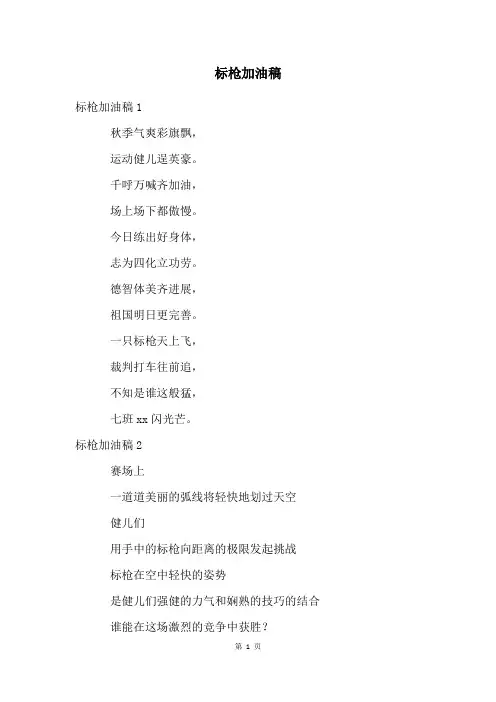 标枪加油稿

标枪加油稿 1

秋季气爽彩旗飘，

运动健儿逞英豪。

千呼万喊齐加油，

场上场下都傲慢。

今日练出好身体，

志为四化立功劳。

德智体美齐进展，

祖国明日更完善。

一只标枪天上飞，

裁判打车往前追，

不知是谁这般猛，

七班 xx 闪光芒。

标枪加油稿 2

赛场上

一道道美丽的弧线将轻快地划过天空

健儿们

用手中的标枪向距离的极限发起挑战

标枪在空中轻快的姿势

是健儿们强健的力气和娴熟的技巧的结合

谁能在这场激烈的竞争中获胜？

第 1 页